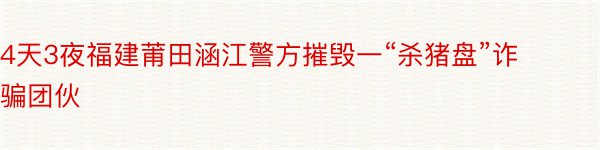 4天3夜福建莆田涵江警方摧毁一“杀猪盘”诈骗团伙